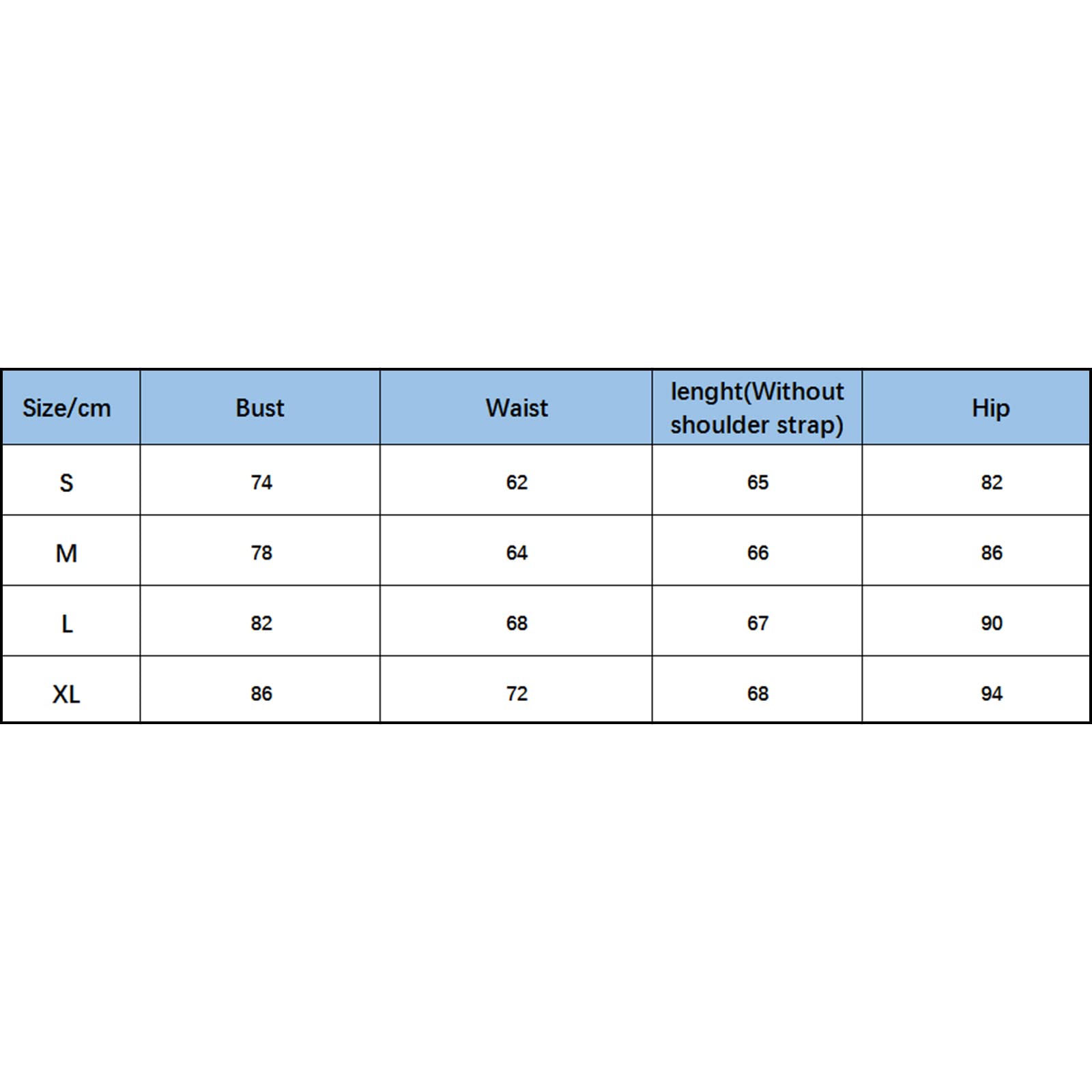 | Size/cm | Bust | Waist | lenght(Without shoulder strap) | Hip |
|---|---|---|---|---|
| S | 74 | 62 | 65 | 82 |
| M | 78 | 64 | 66 | 86 |
| L | 82 | 68 | 67 | 90 |
| XL | 86 | 72 | 68 | 94 |